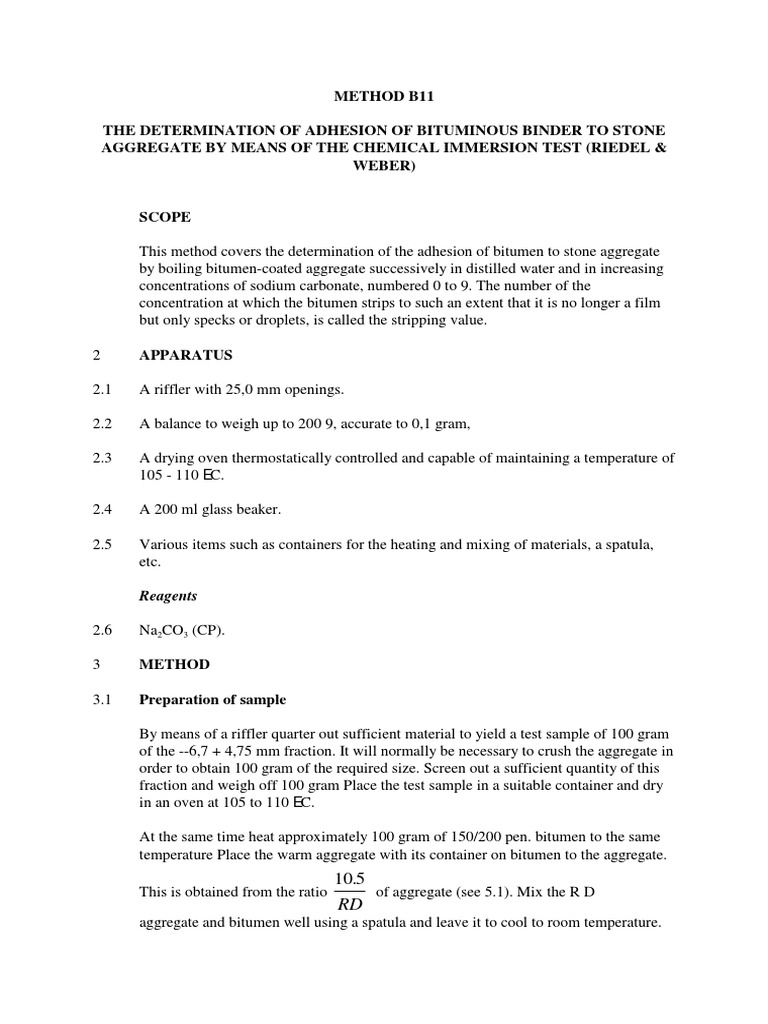 METHOD B11

THE DETERMINATION OF ADHESION OF BITUMINOUS BINDER TO STONE AGGREGATE BY MEANS OF THE CHEMICAL IMMERSION TEST (RIEDEL & WEBER)

SCOPE

This method covers the determination of the adhesion of bitumen to stone aggregate by boiling bitumen-coated aggregate successively in distilled water and in increasing concentrations of sodium carbonate, numbered 0 to 9. The number of the concentration at which the bitumen strips to such an extent that it is no longer a film but only specks or droplets, is called the stripping value.

2 APPARATUS

2.1 A riffler with 25,0 mm openings.

2.2 A balance to weigh up to 200 9, accurate to 0,1 gram,

2.3 A drying oven thermostatically controlled and capable of maintaining a temperature of 105 - 110 EC.

2.4 A 200 ml glass beaker.

2.5 Various items such as containers for the heating and mixing of materials, a spatula, etc.

Reagents

2.6 $Na_2CO_3$ (CP).

3 METHOD

3.1 Preparation of sample

By means of a riffler quarter out sufficient material to yield a test sample of 100 gram of the --6,7 + 4,75 mm fraction. It will normally be necessary to crush the aggregate in order to obtain 100 gram of the required size. Screen out a sufficient quantity of this fraction and weigh off 100 gram Place the test sample in a suitable container and dry in an oven at 105 to 110 EC.

At the same time heat approximately 100 gram of 150/200 pen. bitumen to the same temperature Place the warm aggregate with its container on bitumen to the aggregate.

This is obtained from the ratio $\frac{10.5}{RD}$ of aggregate (see 5.1). Mix the R D aggregate and bitumen well using a spatula and leave it to cool to room temperature.